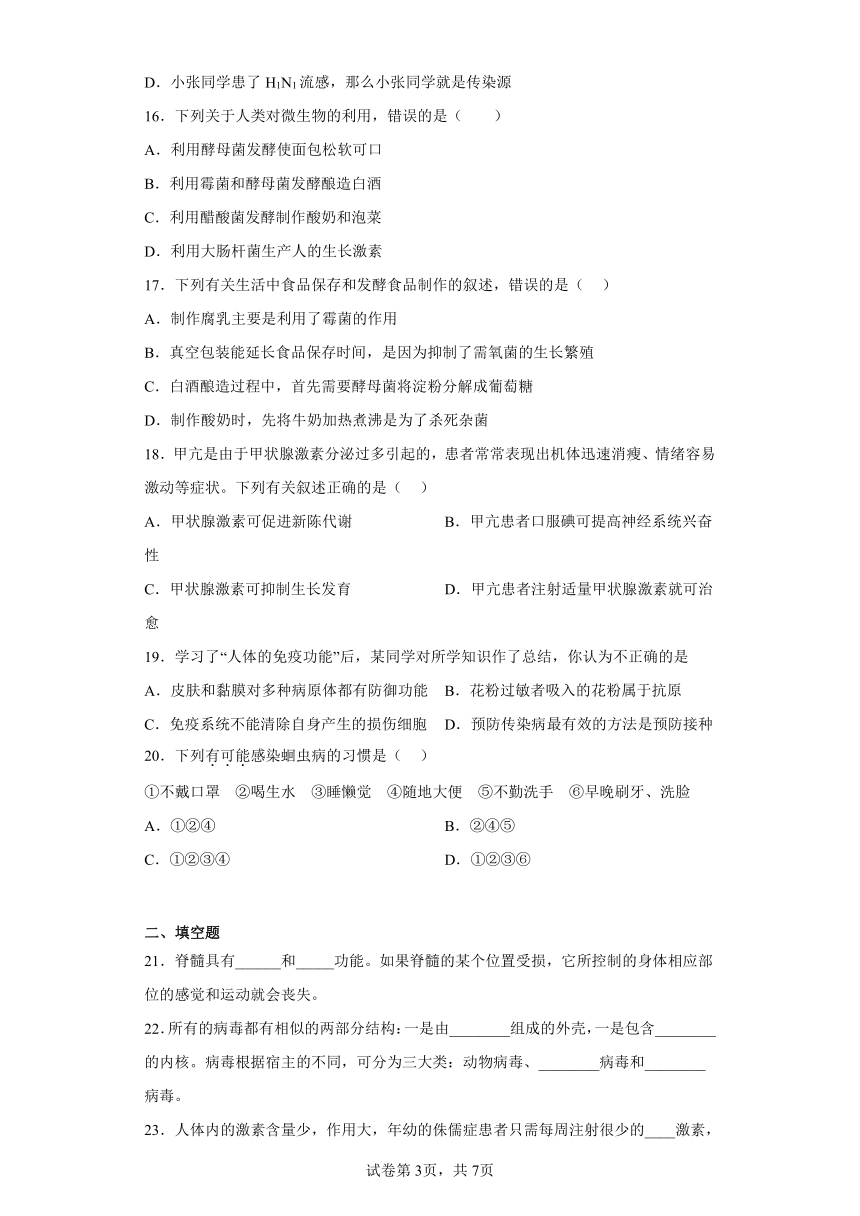 D．小张同学患了 $H_1N_1$ 流感，那么小张同学就是传染源

16．下列关于人类对微生物的利用，错误的是（　　）

A．利用酵母菌发酵使面包松软可口

B．利用霉菌和酵母菌发酵酿造白酒

C．利用醋酸菌发酵制作酸奶和泡菜

D．利用大肠杆菌生产人的生长激素

17．下列有关生活中食品保存和发酵食品制作的叙述，错误的是（　）

A．制作腐乳主要是利用了霉菌的作用

B．真空包装能延长食品保存时间，是因为抑制了需氧菌的生长繁殖

C．白酒酿造过程中，首先需要酵母菌将淀粉分解成葡萄糖

D．制作酸奶时，先将牛奶加热煮沸是为了杀死杂菌

18．甲亢是由于甲状腺激素分泌过多引起的，患者常常表现出机体迅速消瘦、情绪容易激动等症状。下列有关叙述正确的是（　）

A．甲状腺激素可促进新陈代谢

B．甲亢患者口服碘可提高神经系统兴奋性

C．甲状腺激素可抑制生长发育

D．甲亢患者注射适量甲状腺激素就可治愈

19．学习了“人体的免疫功能”后，某同学对所学知识作了总结，你认为不正确的是

A．皮肤和黏膜对多种病原体都有防御功能

B．花粉过敏者吸入的花粉属于抗原

C．免疫系统不能清除自身产生的损伤细胞

D．预防传染病最有效的方法是预防接种

20．下列有可能感染蛔虫病的习惯是（　）

①不戴口罩　②喝生水　③睡懒觉　④随地大便　⑤不勤洗手　⑥早晚刷牙、洗脸

A．①②④

B．②④⑤

C．①②③④

D．①②③⑥

二、填空题

21．脊髓具有______和_____功能。如果脊髓的某个位置受损，它所控制的身体相应部位的感觉和运动就会丧失。

22．所有的病毒都有相似的两部分结构：一是由________组成的外壳，一是包含________的内核。病毒根据宿主的不同，可分为三大类：动物病毒、________病毒和________病毒。

23．人体内的激素含量少，作用大，年幼的侏儒症患者只需每周注射很少的____激素，

试卷第3页，共7页